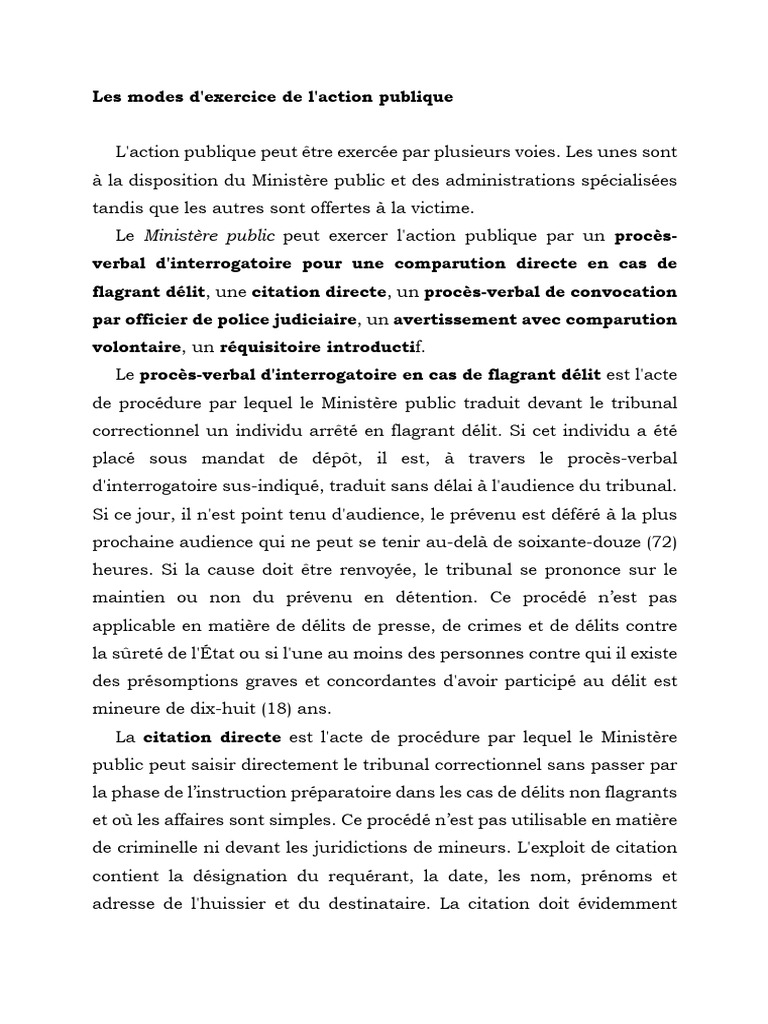 Les modes d'exercice de l'action publique

L'action publique peut être exercée par plusieurs voies. Les unes sont à la disposition du Ministère public et des administrations spécialisées tandis que les autres sont offertes à la victime.

Le Ministère public peut exercer l'action publique par un procès-verbal d'interrogatoire pour une comparution directe en cas de flagrant délit, une citation directe, un procès-verbal de convocation par officier de police judiciaire, un avertissement avec comparution volontaire, un réquisitoire introductif.

Le procès-verbal d'interrogatoire en cas de flagrant délit est l'acte de procédure par lequel le Ministère public traduit devant le tribunal correctionnel un individu arrêté en flagrant délit. Si cet individu a été placé sous mandat de dépôt, il est, à travers le procès-verbal d'interrogatoire sus-indiqué, traduit sans délai à l'audience du tribunal. Si ce jour, il n'est point tenu d'audience, le prévenu est déféré à la plus prochaine audience qui ne peut se tenir au-delà de soixante-douze (72) heures. Si la cause doit être renvoyée, le tribunal se prononce sur le maintien ou non du prévenu en détention. Ce procédé n'est pas applicable en matière de délits de presse, de crimes et de délits contre la sûreté de l'État ou si l'une au moins des personnes contre qui il existe des présomptions graves et concordantes d'avoir participé au délit est mineure de dix-huit (18) ans.

La citation directe est l'acte de procédure par lequel le Ministère public peut saisir directement le tribunal correctionnel sans passer par la phase de l'instruction préparatoire dans les cas de délits non flagrants et où les affaires sont simples. Ce procédé n'est pas utilisable en matière de criminelle ni devant les juridictions de mineurs. L'exploit de citation contient la désignation du requérant, la date, les nom, prénoms et adresse de l'huissier et du destinataire. La citation doit évidemment